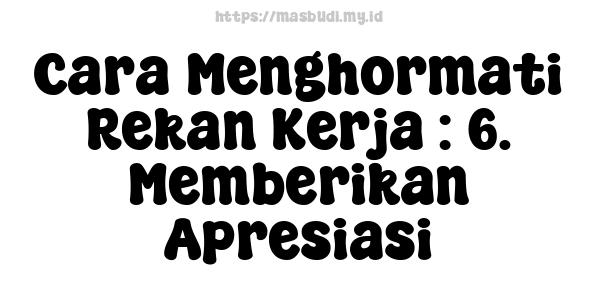 https://masbudi.my.id

Cara Menghormati Rekan Kerja : 6. Memberikan Apresiasi